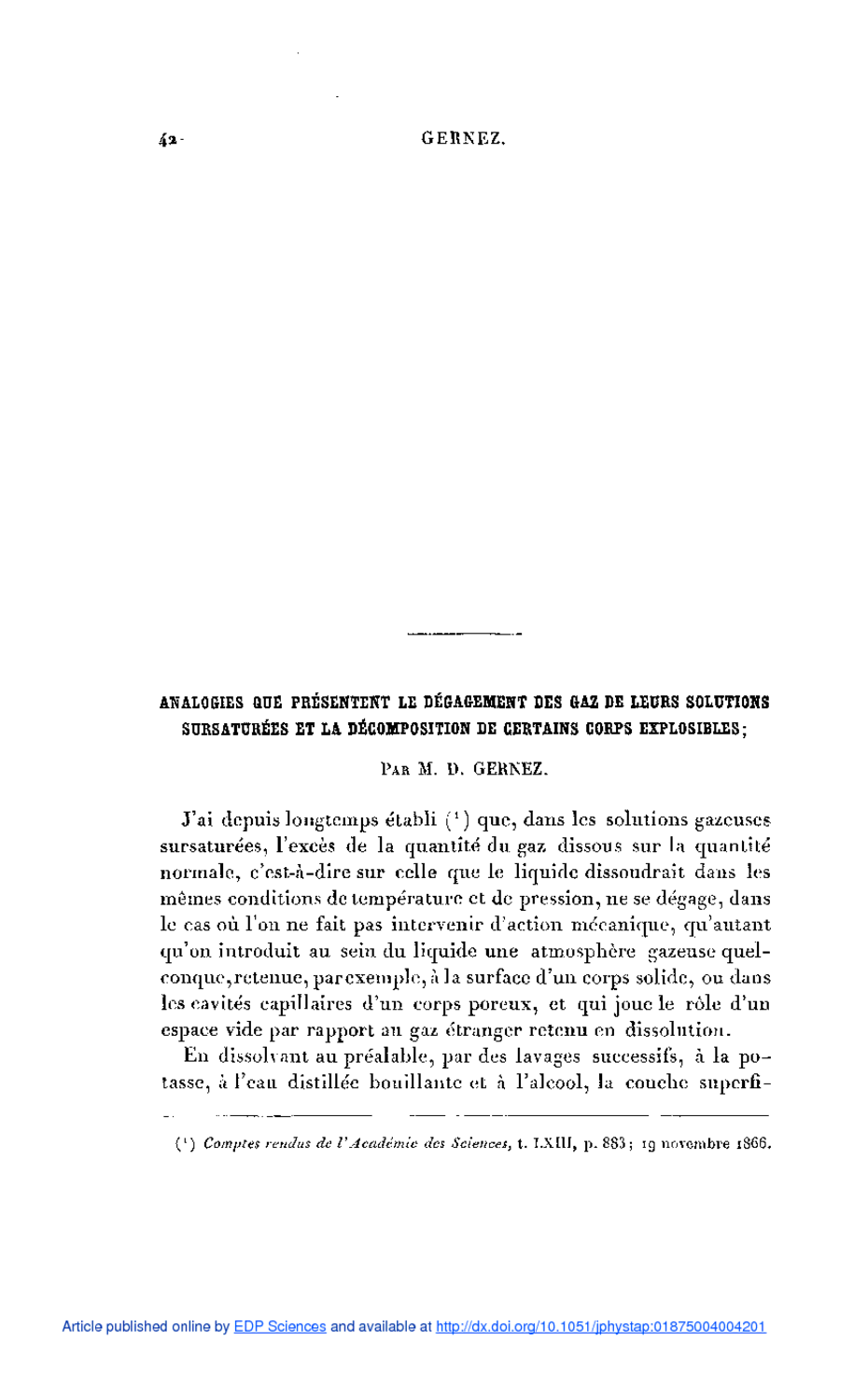 42 GERNEZ.

ANALOGIES QUE PRÉSENTENT LE DÉGAGEMENT DES GAZ DE LEURS SOLUTIONS SURSATURÉES ET LA DÉCOMPOSITION DE CERTAINS CORPS EXPLOSIBLES;

PAR M. D. GERNEZ.

J'ai depuis longtemps établi ($^1$) que, dans les solutions gazeuses sursaturées, l'excès de la quantité du gaz dissous sur la quantité normale, c'est-à-dire sur celle que le liquide dissoudrait dans les mêmes conditions de température et de pression, ne se dégage, dans le cas où l'on ne fait pas intervenir d'action mécanique, qu'autant qu'on introduit au sein du liquide une atmosphère gazeuse quelconque, retenue, par exemple, à la surface d'un corps solide, ou dans les cavités capillaires d'un corps poreux, et qui joue le rôle d'un espace vide par rapport au gaz étranger retenu en dissolution.

En dissolvant au préalable, par des lavages successifs, à la potasse, à l'eau distillée bouillante et à l'alcool, la couche superfi-

($^1$) Comptes rendus de l'Académie des Sciences, t. LXIII, p. 883; 19 novembre 1866.

Article published online by EDP Sciences and available at http://dx.doi.org/10.1051/jphystap:01875004004201